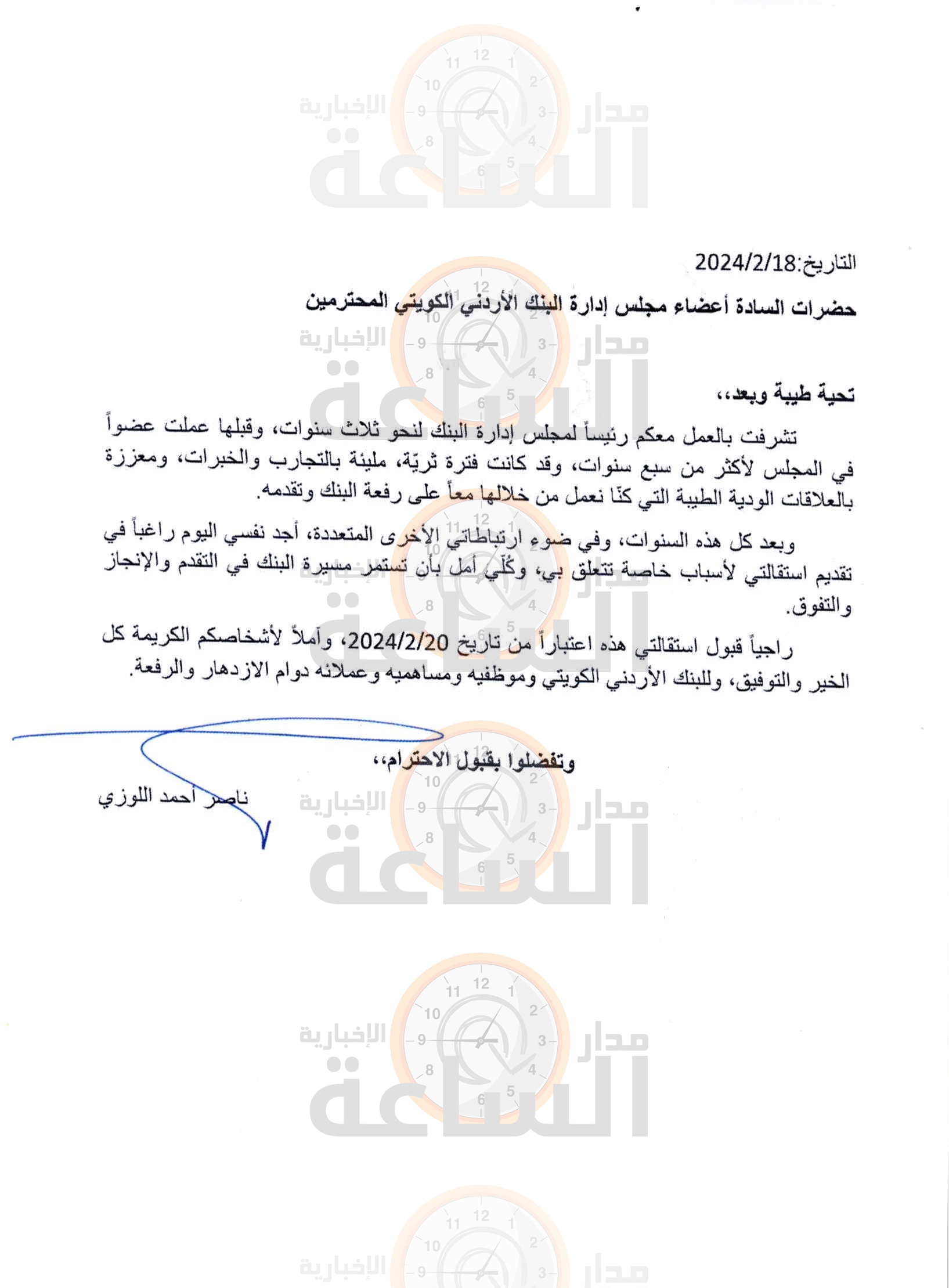 مدار الساعة الإخبارية

التاريخ:2024/2/18

حضرات السادة أعضاء مجلس إدارة البنك الأردني الكويتي المحترمين

تحية طيبة وبعد،،

تشرفت بالعمل معكم رئيساً لمجلس إدارة البنك لنحو ثلاث سنوات، وقبلها عملت عضواً في المجلس لأكثر من سبع سنوات، وقد كانت فترة ثريّة، مليئة بالتجارب والخبرات، ومعززة بالعلاقات الودية الطيبة التي كنّا نعمل من خلالها معاً على رفعة البنك وتقدمه.

وبعد كل هذه السنوات، وفي ضوء ارتباطاتي الأخرى المتعددة، أجد نفسي اليوم راغباً في تقديم استقالتي لأسباب خاصة تتعلق بي، وكُلّي أمل بأن تستمر مسيرة البنك في التقدم والإنجاز والتفوق.

راجياً قبول استقالتي هذه اعتباراً من تاريخ 2024/2/20، وآملاً لأشخاصكم الكريمة كل الخير والتوفيق، وللبنك الأردني الكويتي وموظفيه ومساهميه وعملائه دوام الازدهار والرفعة.

وتفضلوا بقبول الاحترام،،

ناصر أحمد اللوزي